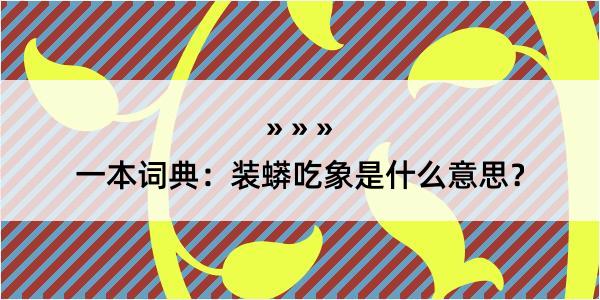 » » »

一本词典：装蟒吃象是什么意思？